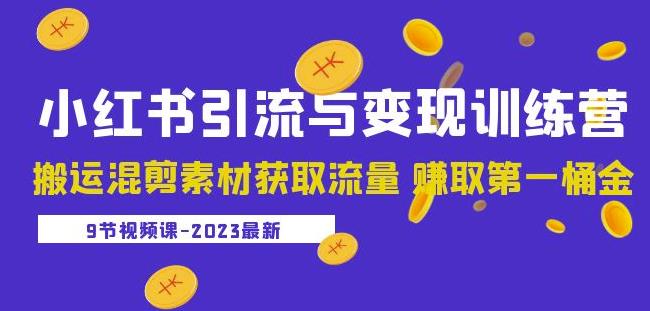 小红书引流与变现训练营

搬运混剪素材获取流量 赚取第一桶金

9节视频课-2023最新